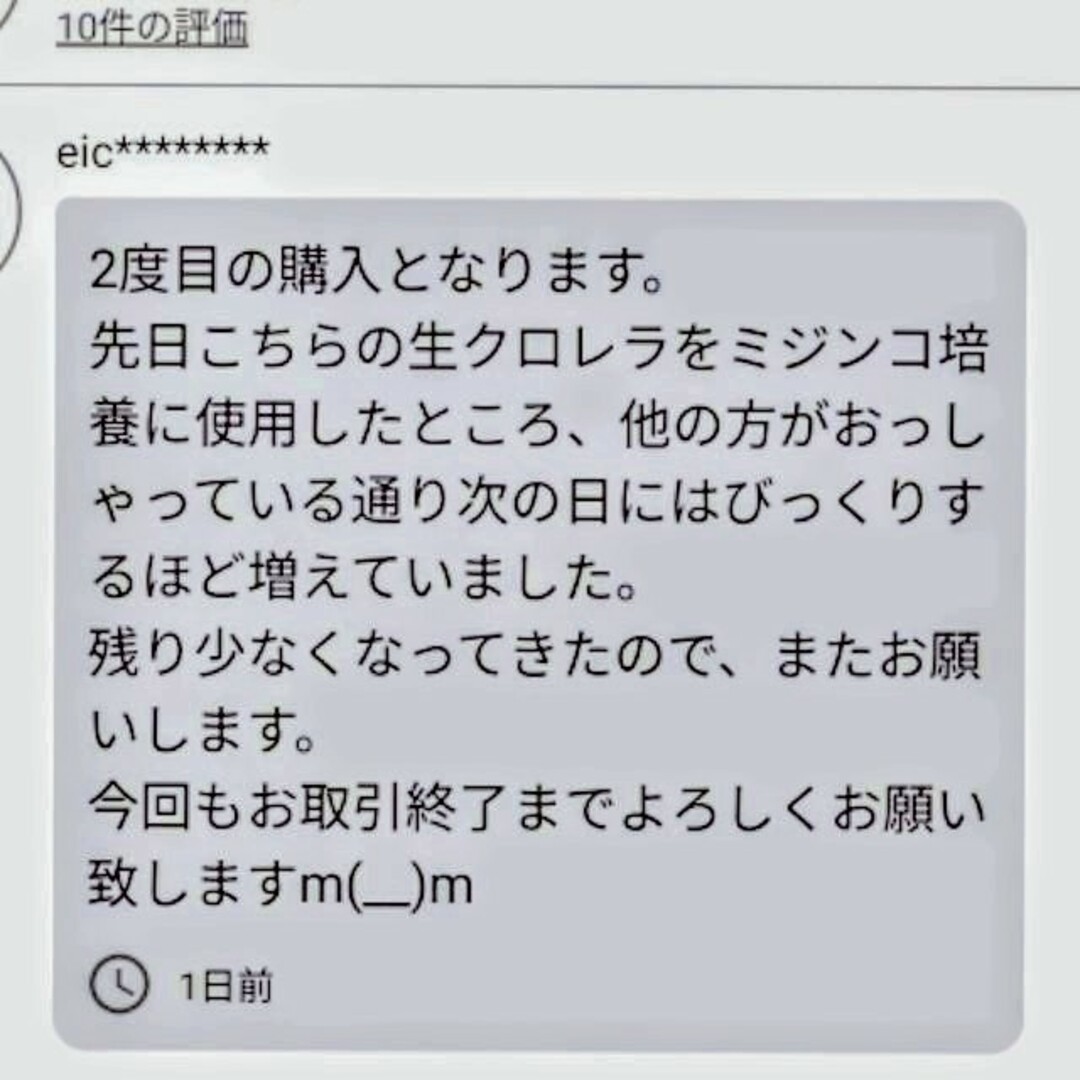 10件の評価

eic********

2度目の購入となります。
先日こちらの生クロレラをミジンコ培養に使用したところ、他の方がおっしゃっている通り次の日にはびっくりするほど増えていました。
残り少なくなってきたので、またお願いします。
今回もお取引終了までよろしくお願い致しますm(__)m

1日前